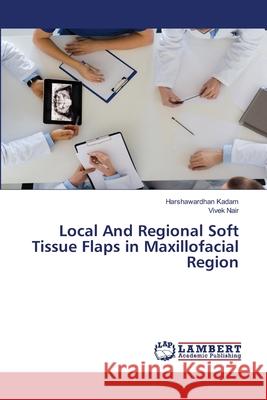 Harshawardhan Kadam
Vivek Nair

Local And Regional Soft Tissue Flaps in Maxillofacial Region

LAP LAMBERT Academic Publishing

Kraina Książek